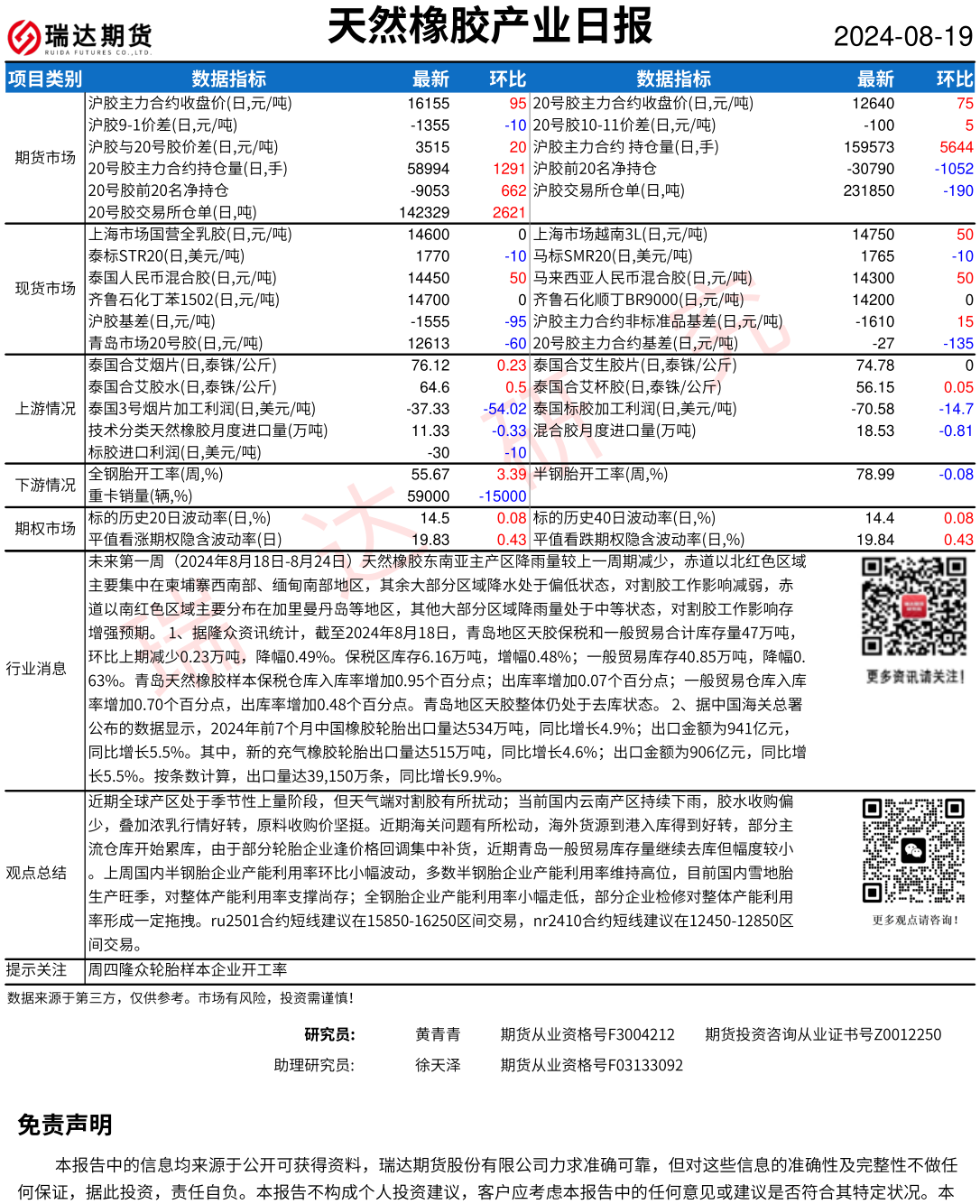 瑞达期货
RUIDA FUTURES CO.,LTD.

天然橡胶产业日报

2024-08-19

| 项目类别 | 数据指标 | 最新 | 环比 | 数据指标 | 最新 | 环比 |
|---|---|---|---|---|---|---|
| 期货市场 | 沪胶主力合约收盘价(日,元/吨) | 16155 | 95 | 20号胶主力合约收盘价(日,元/吨) | 12640 | 75 |
| | 沪胶9-1价差(日,元/吨) | -1355 | -10 | 20号胶10-11价差(日,元/吨) | -100 | 5 |
| | 沪胶与20号胶价差(日,元/吨) | 3515 | 20 | 沪胶主力合约 持仓量(日,手) | 159573 | 5644 |
| | 20号胶主力合约持仓量(日,手) | 58994 | 1291 | 沪胶前20名净持仓 | -30790 | -1052 |
| | 20号胶前20名净持仓 | -9053 | 662 | 沪胶交易所仓单(日,吨) | 231850 | -190 |
| | 20号胶交易所仓单(日,吨) | 142329 | 2621 | | | |
| 现货市场 | 上海市场国营全乳胶(日,元/吨) | 14600 | 0 | 上海市场越南3L(日,元/吨) | 14750 | 50 |
| | 泰标STR20(日,美元/吨) | 1770 | -10 | 马标SMR20(日,美元/吨) | 1765 | -10 |
| | 泰国人民币混合胶(日,元/吨) | 14450 | 50 | 马来西亚人民币混合胶(日,元/吨) | 14300 | 50 |
| | 齐鲁石化丁苯1502(日,元/吨) | 14700 | 0 | 齐鲁石化顺丁BR9000(日,元/吨) | 14200 | 0 |
| | 沪胶基差(日,元/吨) | -1555 | -95 | 沪胶主力合约非标准品基差(日,元/吨) | -1610 | 15 |
| | 青岛市场20号胶(日,元/吨) | 12613 | -60 | 20号胶主力合约基差(日,元/吨) | -27 | -135 |
| 上游情况 | 泰国合艾烟片(日,泰铢/公斤) | 76.12 | 0.23 | 泰国合艾生胶片(日,泰铢/公斤) | 74.78 | 0 |
| | 泰国合艾胶水(日,泰铢/公斤) | 64.6 | 0.5 | 泰国合艾杯胶(日,泰铢/公斤) | 56.15 | 0.05 |
| | 泰国3号烟片加工利润(日,美元/吨) | -37.33 | -54.02 | 泰国标胶加工利润(日,美元/吨) | -70.58 | -14.7 |
| | 技术分类天然橡胶月度进口量(万吨) | 11.33 | -0.33 | 混合胶月度进口量(万吨) | 18.53 | -0.81 |
| | 标胶进口利润(日,美元/吨) | -30 | -10 | | | |
| 下游情况 | 全钢胎开工率(周,%) | 55.67 | 3.39 | 半钢胎开工率(周,%) | 78.99 | -0.08 |
| | 重卡销量(辆,%) | 59000 | -15000 | | | |
| 期权市场 | 标的历史20日波动率(日,%) | 14.5 | 0.08 | 标的历史40日波动率(日,%) | 14.4 | 0.08 |
| | 平值看涨期权隐含波动率(日) | 19.83 | 0.43 | 平值看跌期权隐含波动率(日,%) | 19.84 | 0.43 |

行业消息
未来第一周（2024年8月18日-8月24日）天然橡胶东南亚主产区降雨量较上一周期减少，赤道以北红色区域主要集中在柬埔寨西南部、缅甸南部地区，其余大部分区域降水处于偏低状态，对割胶工作影响减弱，赤道以南红色区域主要分布在加里曼丹岛等地区，其他大部分区域降雨量处于中等状态，对割胶工作影响存增强预期。 1、据隆众资讯统计，截至2024年8月18日，青岛地区天胶保税和一般贸易合计库存量47万吨，环比上期减少0.23万吨，降幅0.49%。保税区库存6.16万吨，增幅0.48%；一般贸易库存40.85万吨，降幅0.63%。青岛天然橡胶样本保税仓库入库率增加0.95个百分点；出库率增加0.07个百分点；一般贸易仓库入库率增加0.70个百分点，出库率增加0.48个百分点。青岛地区天胶整体仍处于去库状态。 2、据中国海关总署公布的数据显示，2024年前7个月中国橡胶轮胎出口量达534万吨，同比增长4.9%；出口金额为941亿元，同比增长5.5%。其中，新的充气橡胶轮胎出口量达515万吨，同比增长4.6%；出口金额为906亿元，同比增长5.5%。按条数计算，出口量达39,150万条，同比增长9.9%。

更多资讯请关注!

观点总结
近期全球产区处于季节性上量阶段，但天气端对割胶有所扰动；当前国内云南产区持续下雨，胶水收购偏少，叠加浓乳行情好转，原料收购价坚挺。近期海关问题有所松动，海外货源到港入库得到好转，部分主流仓库开始累库，由于部分轮胎企业逢价格回调集中补货，近期青岛一般贸易库存量继续去库但幅度较小。上周国内半钢胎企业产能利用率环比小幅波动，多数半钢胎企业产能利用率维持高位，目前国内雪地胎生产旺季，对整体产能利用率支撑尚存；全钢胎企业产能利用率小幅走低，部分企业检修对整体产能利用率形成一定拖拽。ru2501合约短线建议在15850-16250区间交易，nr2410合约短线建议在12450-12850区间交易。

更多观点请咨询!

提示关注
周四隆众轮胎样本企业开工率

数据来源于第三方，仅供参考。市场有风险，投资需谨慎!

研究员: 黄青青 期货从业资格号F3004212 期货投资咨询从业证书号Z0012250
助理研究员: 徐天泽 期货从业资格号F03133092

免责声明

本报告中的信息均来源于公开可获得资料，瑞达期货股份有限公司力求准确可靠，但对这些信息的准确性及完整性不做任何保证，据此投资，责任自负。本报告不构成个人投资建议，客户应考虑本报告中的任何意见或建议是否符合其特定状况。本